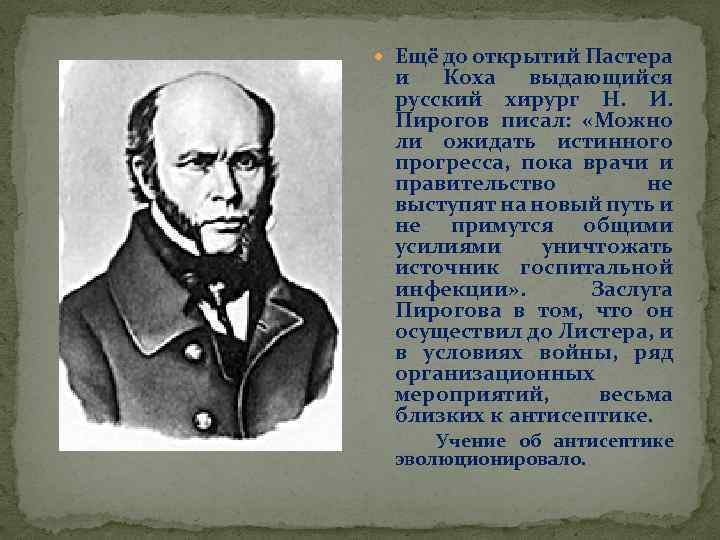 Ещё до открытий Пастера и Коха выдающийся русский хирург Н. И. Пирогов писал: «Можно ли ожидать истинного прогресса, пока врачи и правительство не выступят на новый путь и не примутся общими усилиями уничтожать источник госпитальной инфекции». Заслуга Пирогова в том, что он осуществил до Листера, и в условиях войны, ряд организационных мероприятий, весьма близких к антисептике.

Учение об антисептике эволюционировало.